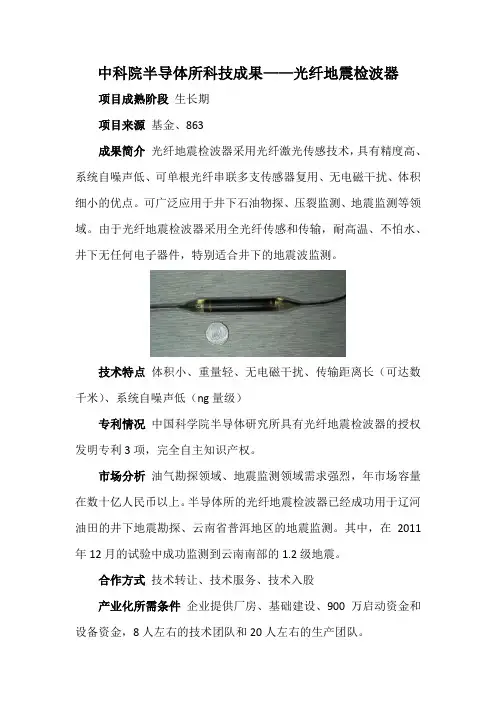 中科院半导体所科技成果——光纤地震检波器

项目成熟阶段 生长期

项目来源 基金、863

成果简介 光纤地震检波器采用光纤激光传感技术，具有精度高、系统自噪声低、可单根光纤串联多支传感器复用、无电磁干扰、体积细小的优点。可广泛应用于井下石油物探、压裂监测、地震监测等领域。由于光纤地震检波器采用全光纤传感和传输，耐高温、不怕水、井下无任何电子器件，特别适合井下的地震波监测。

技术特点 体积小、重量轻、无电磁干扰、传输距离长（可达数千米）、系统自噪声低（ng 量级）

专利情况 中国科学院半导体研究所具有光纤地震检波器的授权发明专利 3 项，完全自主知识产权。

市场分析 油气勘探领域、地震监测领域需求强烈，年市场容量在数十亿人民币以上。半导体所的光纤地震检波器已经成功用于辽河油田的井下地震勘探、云南省普洱地区的地震监测。其中，在 2011 年 12 月的试验中成功监测到云南南部的 1.2 级地震。

合作方式 技术转让、技术服务、技术入股

产业化所需条件 企业提供厂房、基础建设、900 万启动资金和设备资金，8 人左右的技术团队和 20 人左右的生产团队。